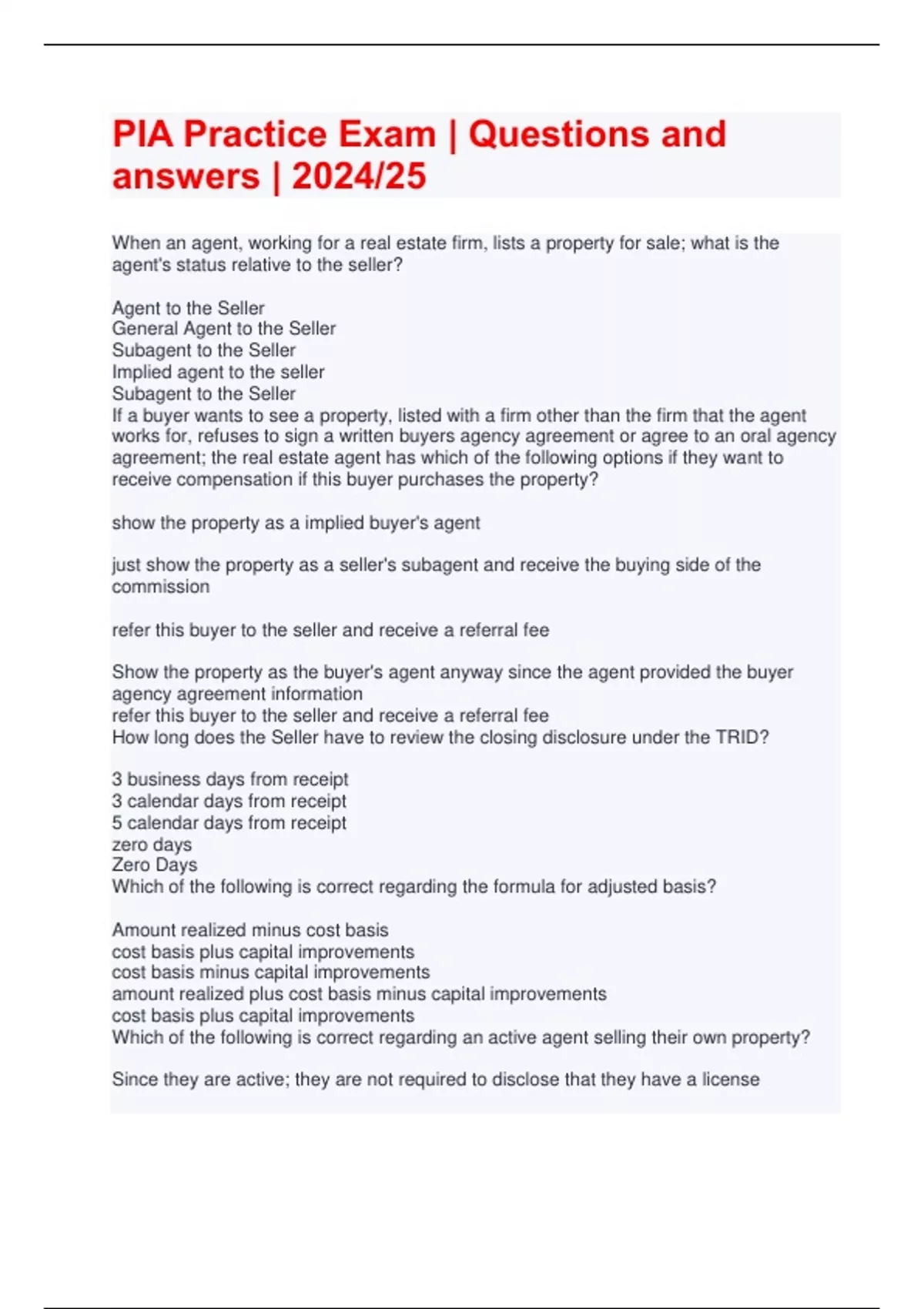 PIA Practice Exam | Questions and answers | 2024/25

When an agent, working for a real estate firm, lists a property for sale; what is the agent's status relative to the seller?

Agent to the Seller
General Agent to the Seller
Subagent to the Seller
Implied agent to the seller
Subagent to the Seller
If a buyer wants to see a property, listed with a firm other than the firm that the agent works for, refuses to sign a written buyers agency agreement or agree to an oral agency agreement; the real estate agent has which of the following options if they want to receive compensation if this buyer purchases the property?

show the property as a implied buyer's agent

just show the property as a seller's subagent and receive the buying side of the commission

refer this buyer to the seller and receive a referral fee

Show the property as the buyer's agent anyway since the agent provided the buyer agency agreement information
refer this buyer to the seller and receive a referral fee
How long does the Seller have to review the closing disclosure under the TRID?

3 business days from receipt
3 calendar days from receipt
5 calendar days from receipt
zero days
Zero Days
Which of the following is correct regarding the formula for adjusted basis?

Amount realized minus cost basis
cost basis plus capital improvements
cost basis minus capital improvements
amount realized plus cost basis minus capital improvements
cost basis plus capital improvements
Which of the following is correct regarding an active agent selling their own property?

Since they are active; they are not required to disclose that they have a license